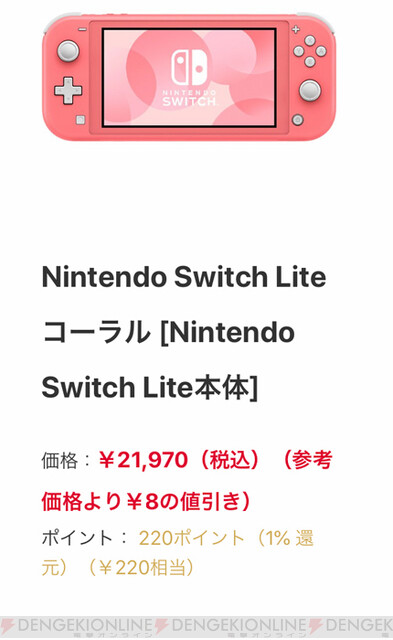 NINTENDO SWITCH

Nintendo Switch Lite コーラル [Nintendo Switch Lite本体]

価格：￥21,970（税込）（参考価格より￥8の値引き）

ポイント： 220ポイント（1% 還元）（￥220相当）

DENGEKIONLINE DENGEKIONLINE DENGEK